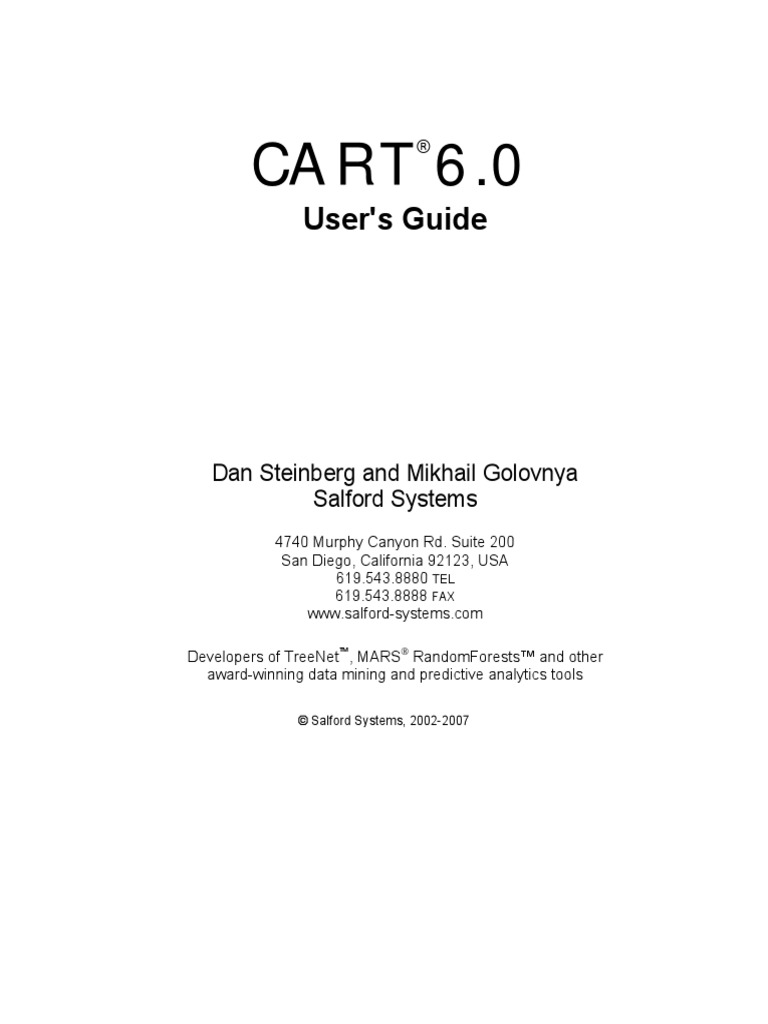 CART® 6.0
User's Guide

Dan Steinberg and Mikhail Golovnya
Salford Systems

4740 Murphy Canyon Rd. Suite 200
San Diego, California 92123, USA
619.543.8880 TEL
619.543.8888 FAX
www.salford-systems.com

Developers of TreeNet™, MARS® RandomForests™ and other award-winning data mining and predictive analytics tools

© Salford Systems, 2002-2007